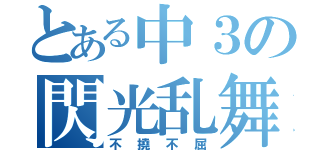 とある中３の
閃光乱舞
不撓不屈